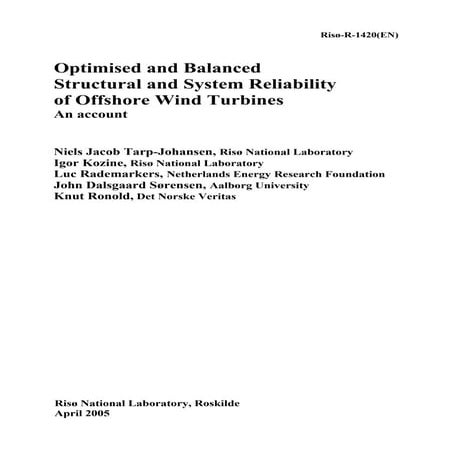 Risø-R-1420(EN)

Optimised and Balanced Structural and System Reliability of Offshore Wind Turbines
An account

Niels Jacob Tarp-Johansen, Risø National Laboratory
Igor Kozine, Risø National Laboratory
Luc Rademarkers, Netherlands Energy Research Foundation
John Dalsgaard Sørensen, Aalborg University
Knut Ronold, Det Norske Veritas

Risø National Laboratory, Roskilde
April 2005